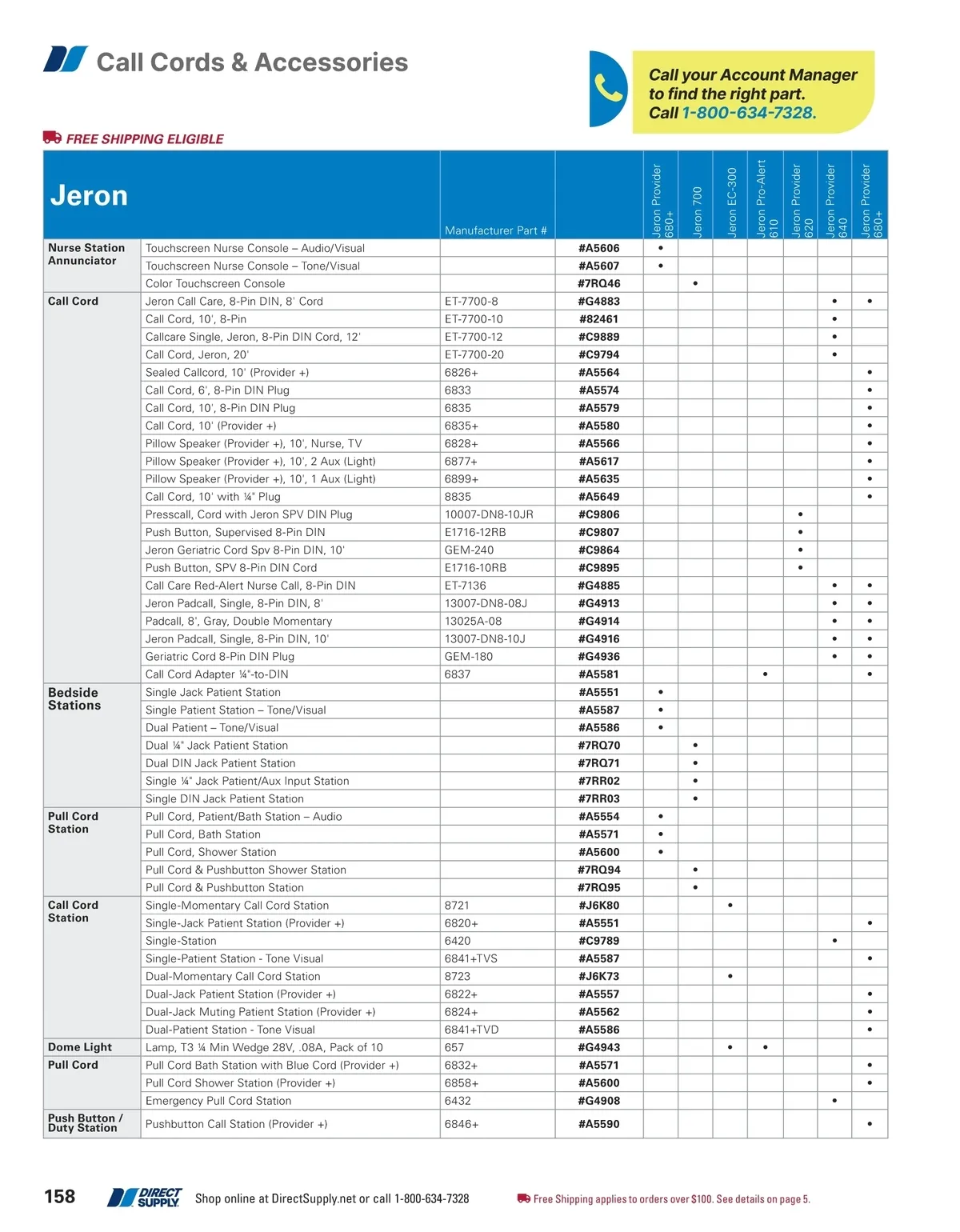 Call Cords & Accessories

Call your Account Manager to find the right part. Call 1-800-634-7328.

FREE SHIPPING ELIGIBLE

| Jeron | | Manufacturer Part # | | Jeron Provider 680+ | Jeron 700 | Jeron EC-300 | Jeron Pro-Alert 610 | Jeron Provider 620 | Jeron Provider 640 | Jeron Provider 680+ |
|---|---|---|---|---|---|---|---|---|---|---|
| Nurse Station Annunciator | Touchscreen Nurse Console – Audio/Visual | | #A5606 | • | | | | | | |
| | Touchscreen Nurse Console – Tone/Visual | | #A5607 | • | | | | | | |
| | Color Touchscreen Console | | #7RQ46 | | • | | | | | |
| Call Cord | Jeron Call Care, 8-Pin DIN, 8' Cord | ET-7700-8 | #G4883 | | | | | | • | • |
| | Call Cord, 10', 8-Pin | ET-7700-10 | #82461 | | | | | | • | |
| | Callcare Single, Jeron, 8-Pin DIN Cord, 12' | ET-7700-12 | #C9889 | | | | | | • | |
| | Call Cord, Jeron, 20' | ET-7700-20 | #C9794 | | | | | | • | |
| | Sealed Callcord, 10' (Provider +) | 6826+ | #A5564 | | | | | | | • |
| | Call Cord, 6', 8-Pin DIN Plug | 6833 | #A5574 | | | | | | | • |
| | Call Cord, 10', 8-Pin DIN Plug | 6835 | #A5579 | | | | | | | • |
| | Call Cord, 10' (Provider +) | 6835+ | #A5580 | | | | | | | • |
| | Pillow Speaker (Provider +), 10', Nurse, TV | 6828+ | #A5566 | | | | | | | • |
| | Pillow Speaker (Provider +), 10', 2 Aux (Light) | 6877+ | #A5617 | | | | | | | • |
| | Pillow Speaker (Provider +), 10', 1 Aux (Light) | 6899+ | #A5635 | | | | | | | • |
| | Call Cord, 10' with ¼" Plug | 8835 | #A5649 | | | | | | | • |
| | Presscall, Cord with Jeron SPV DIN Plug | 10007-DN8-10JR | #C9806 | | | | | • | | |
| | Push Button, Supervised 8-Pin DIN | E1716-12RB | #C9807 | | | | | • | | |
| | Jeron Geriatric Cord Spv 8-Pin DIN, 10' | GEM-240 | #C9864 | | | | | • | | |
| | Push Button, SPV 8-Pin DIN Cord | E1716-10RB | #C9895 | | | | | • | | |
| | Call Care Red-Alert Nurse Call, 8-Pin DIN | ET-7136 | #G4885 | | | | | | • | • |
| | Jeron Padcall, Single, 8-Pin DIN, 8' | 13007-DN8-08J | #G4913 | | | | | | • | • |
| | Padcall, 8', Gray, Double Momentary | 13025A-08 | #G4914 | | | | | | • | • |
| | Jeron Padcall, Single, 8-Pin DIN, 10' | 13007-DN8-10J | #G4916 | | | | | | • | • |
| | Geriatric Cord 8-Pin DIN Plug | GEM-180 | #G4936 | | | | | | • | • |
| | Call Cord Adapter ¼"-to-DIN | 6837 | #A5581 | | | | • | | | • |
| Bedside Stations | Single Jack Patient Station | | #A5551 | • | | | | | | |
| | Single Patient Station – Tone/Visual | | #A5587 | • | | | | | | |
| | Dual Patient – Tone/Visual | | #A5586 | • | | | | | | |
| | Dual ¼" Jack Patient Station | | #7RQ70 | | • | | | | | |
| | Dual DIN Jack Patient Station | | #7RQ71 | | • | | | | | |
| | Single ¼" Jack Patient/Aux Input Station | | #7RR02 | | • | | | | | |
| | Single DIN Jack Patient Station | | #7RR03 | | • | | | | | |
| Pull Cord Station | Pull Cord, Patient/Bath Station – Audio | | #A5554 | • | | | | | | |
| | Pull Cord, Bath Station | | #A5571 | • | | | | | | |
| | Pull Cord, Shower Station | | #A5600 | • | | | | | | |
| | Pull Cord & Pushbutton Shower Station | | #7RQ94 | | • | | | | | |
| | Pull Cord & Pushbutton Station | | #7RQ95 | | • | | | | | |
| Call Cord Station | Single-Momentary Call Cord Station | 8721 | #J6K80 | | | • | | | | |
| | Single-Jack Patient Station (Provider +) | 6820+ | #A5551 | | | | | | | • |
| | Single-Station | 6420 | #C9789 | | | | | | • | |
| | Single-Patient Station - Tone Visual | 6841+TVS | #A5587 | | | | | | | • |
| | Dual-Momentary Call Cord Station | 8723 | #J6K73 | | | • | | | | |
| | Dual-Jack Patient Station (Provider +) | 6822+ | #A5557 | | | | | | | • |
| | Dual-Jack Muting Patient Station (Provider +) | 6824+ | #A5562 | | | | | | | • |
| | Dual-Patient Station - Tone Visual | 6841+TVD | #A5586 | | | | | | | • |
| Dome Light | Lamp, T3 ¼ Min Wedge 28V, .08A, Pack of 10 | 657 | #G4943 | | | • | • | | | |
| Pull Cord | Pull Cord Bath Station with Blue Cord (Provider +) | 6832+ | #A5571 | | | | | | | • |
| | Pull Cord Shower Station (Provider +) | 6858+ | #A5600 | | | | | | | • |
| | Emergency Pull Cord Station | 6432 | #G4908 | | | | | | • | |
| Push Button / Duty Station | Pushbutton Call Station (Provider +) | 6846+ | #A5590 | | | | | | | • |

158 DIRECT SUPPLY Shop online at DirectSupply.net or call 1-800-634-7328

Free Shipping applies to orders over $100. See details on page 5.